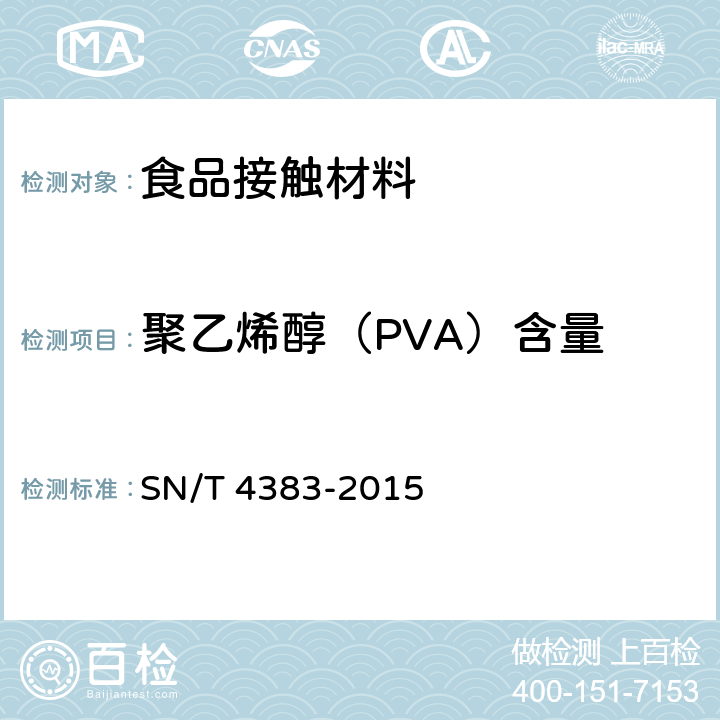 MA CNAS AC ilac-MRA

检测对象： 食品接触材料

检测项目： 聚乙烯醇（PVA）含量

检测标准： SN/T 4383-2015

百检
Baijiantest.com

做检测 上百检
400-151-7153